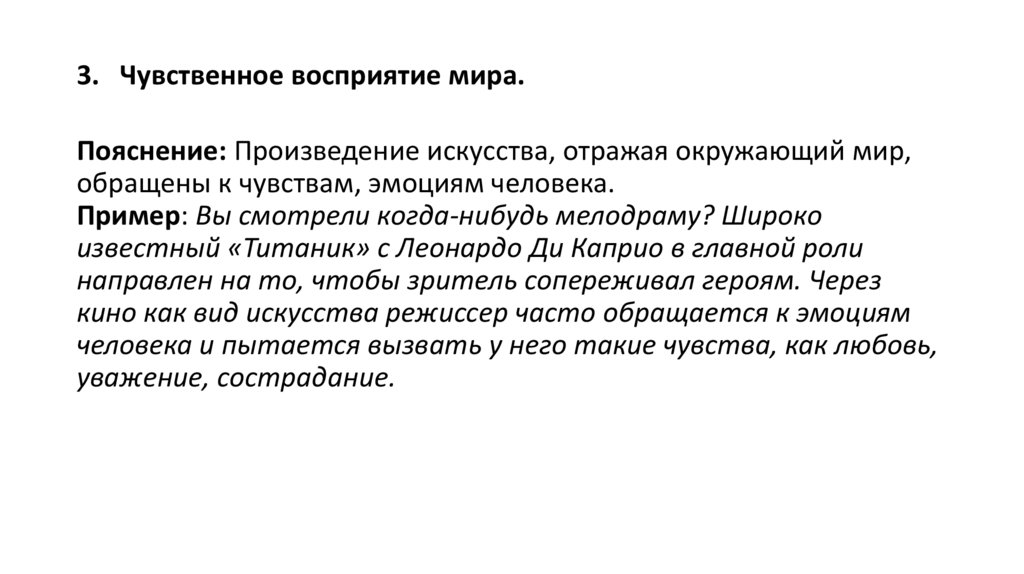 3. Чувственное восприятие мира.

Пояснение: Произведение искусства, отражая окружающий мир, обращены к чувствам, эмоциям человека.
Пример: Вы смотрели когда-нибудь мелодраму? Широко известный «Титаник» с Леонардо Ди Каприо в главной роли направлен на то, чтобы зритель сопереживал героям. Через кино как вид искусства режиссер часто обращается к эмоциям человека и пытается вызвать у него такие чувства, как любовь, уважение, сострадание.